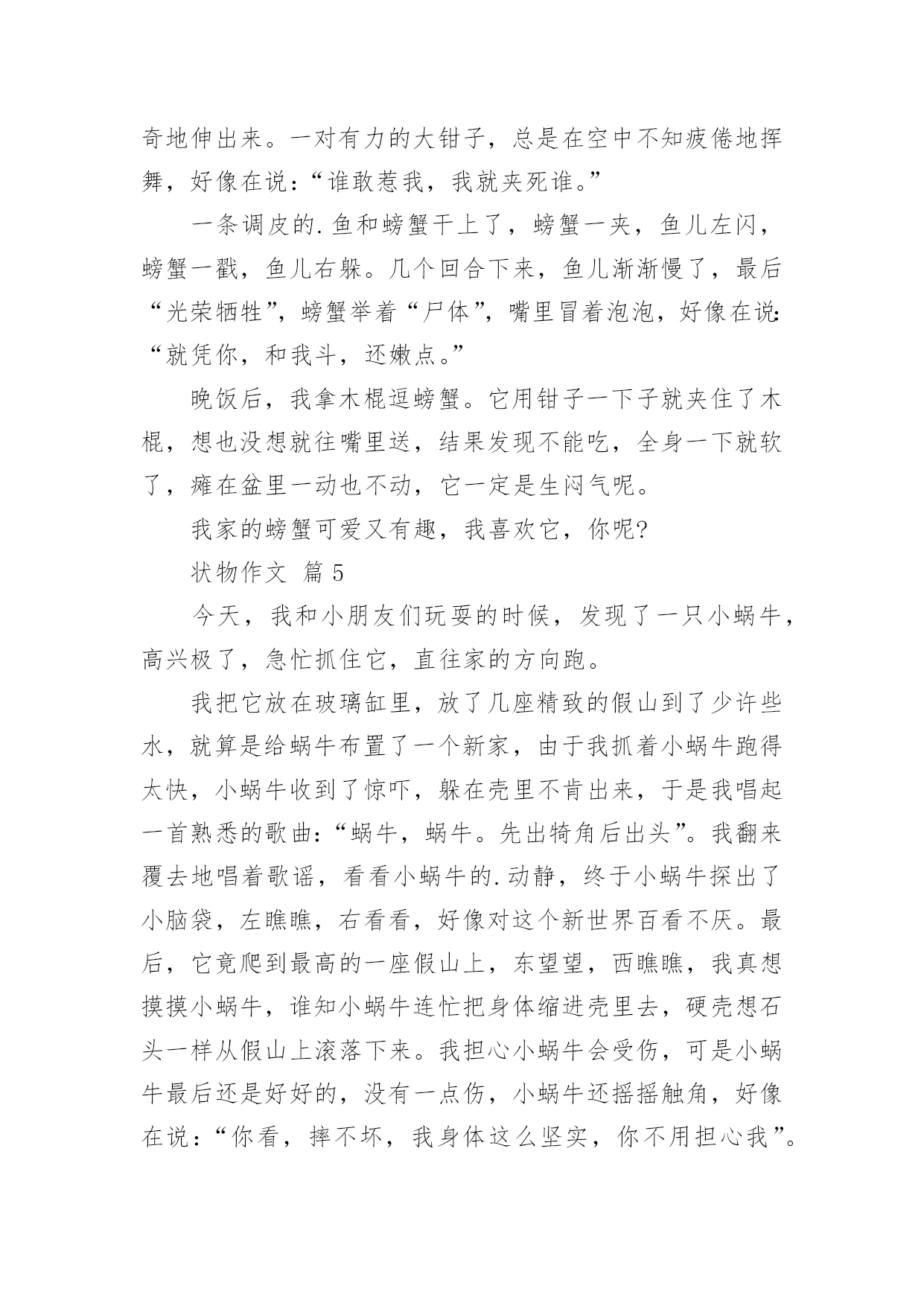 奇地伸出来。一对有力的大钳子，总是在空中不知疲倦地挥舞，好像在说：“谁敢惹我，我就夹死谁。”

一条调皮的.鱼和螃蟹干上了，螃蟹一夹，鱼儿左闪，螃蟹一戳，鱼儿右躲。几个回合下来，鱼儿渐渐慢了，最后“光荣牺牲”，螃蟹举着“尸体”，嘴里冒着泡泡，好像在说：“就凭你，和我斗，还嫩点。”

晚饭后，我拿木棍逗螃蟹。它用钳子一下子就夹住了木棍，想也没想就往嘴里送，结果发现不能吃，全身一下就软了，瘫在盆里一动也不动，它一定是生闷气呢。

我家的螃蟹可爱又有趣，我喜欢它，你呢?

状物作文 篇5

今天，我和小朋友们玩耍的时候，发现了一只小蜗牛，高兴极了，急忙抓住它，直往家的方向跑。

我把它放在玻璃缸里，放了几座精致的假山到了少许些水，就算是给蜗牛布置了一个新家，由于我抓着小蜗牛跑得太快，小蜗牛收到了惊吓，躲在壳里不肯出来，于是我唱起一首熟悉的歌曲：“蜗牛，蜗牛。先出犄角后出头”。我翻来覆去地唱着歌谣，看看小蜗牛的.动静，终于小蜗牛探出了小脑袋，左瞧瞧，右看看，好像对这个新世界百看不厌。最后，它竟爬到最高的一座假山上，东望望，西瞧瞧，我真想摸摸小蜗牛，谁知小蜗牛连忙把身体缩进壳里去，硬壳想石头一样从假山上滚落下来。我担心小蜗牛会受伤，可是小蜗牛最后还是好好的，没有一点伤，小蜗牛还摇摇触角，好像在说：“你看，摔不坏，我身体这么坚实，你不用担心我”。